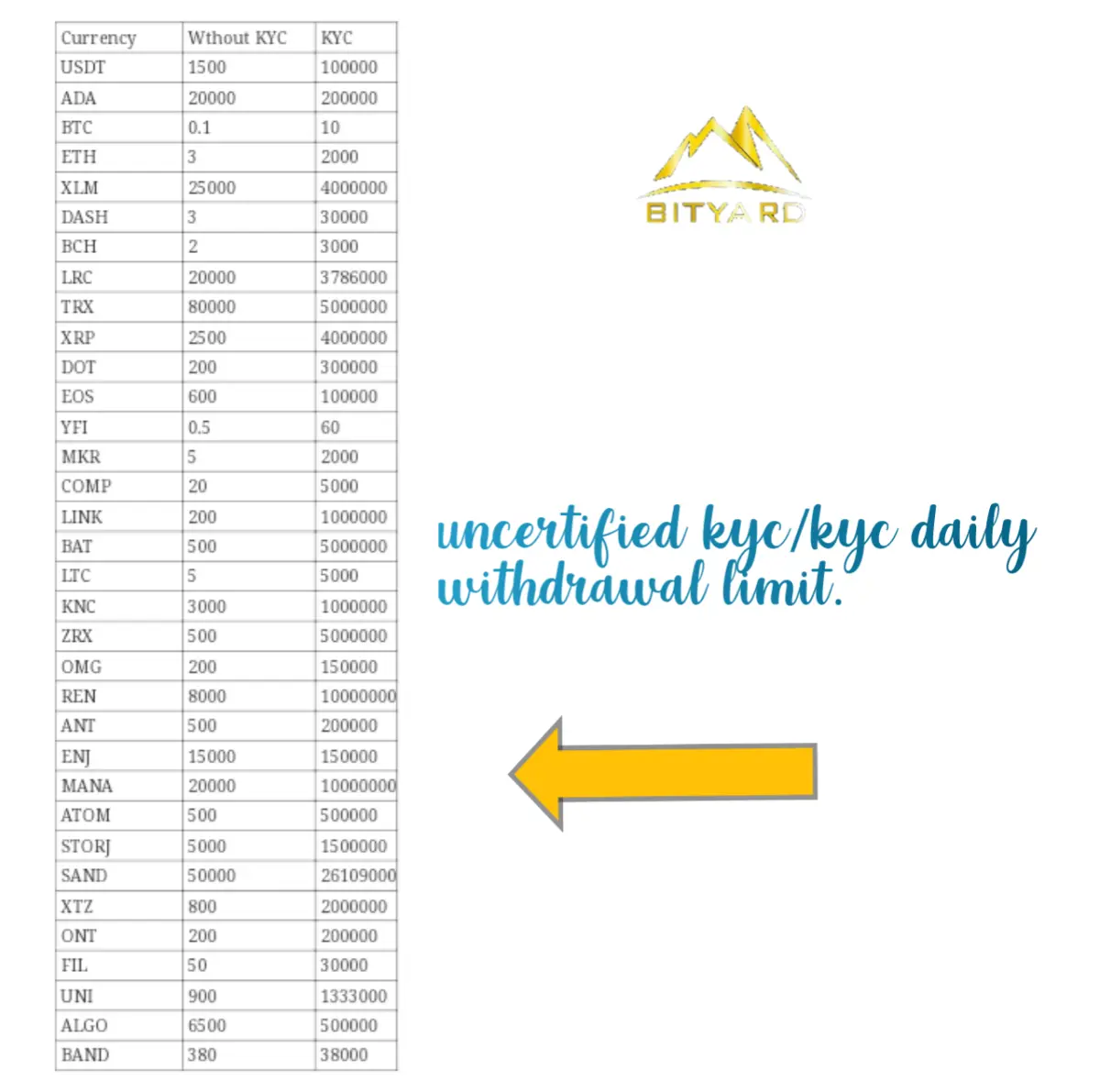 | Currency | Wthout KYC | KYC |
|---|---|---|
| USDT | 1500 | 100000 |
| ADA | 20000 | 200000 |
| BTC | 0.1 | 10 |
| ETH | 3 | 2000 |
| XLM | 25000 | 4000000 |
| DASH | 3 | 30000 |
| BCH | 2 | 3000 |
| LRC | 20000 | 3786000 |
| TRX | 80000 | 5000000 |
| XRP | 2500 | 4000000 |
| DOT | 200 | 300000 |
| EOS | 600 | 100000 |
| YFI | 0.5 | 60 |
| MKR | 5 | 2000 |
| COMP | 20 | 5000 |
| LINK | 200 | 1000000 |
| BAT | 500 | 5000000 |
| LTC | 5 | 5000 |
| KNC | 3000 | 1000000 |
| ZRX | 500 | 5000000 |
| OMG | 200 | 150000 |
| REN | 8000 | 10000000 |
| ANT | 500 | 200000 |
| ENJ | 15000 | 150000 |
| MANA | 20000 | 10000000 |
| ATOM | 500 | 500000 |
| STORJ | 5000 | 1500000 |
| SAND | 50000 | 26109000 |
| XTZ | 800 | 2000000 |
| ONT | 200 | 200000 |
| FIL | 50 | 30000 |
| UNI | 900 | 1333000 |
| ALGO | 6500 | 500000 |
| BAND | 380 | 38000 |

BITYARD

uncertified kyc/kyc daily withdrawal limit.